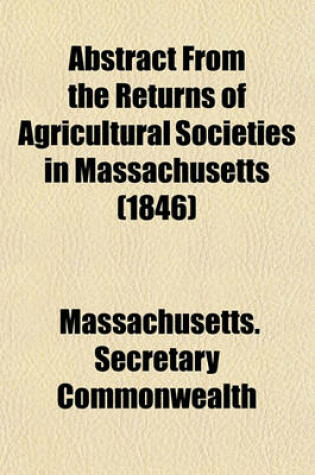 Abstract From the Returns of Agricultural Societies in Massachusetts (1846)

Massachusetts. Secretary Commonwealth